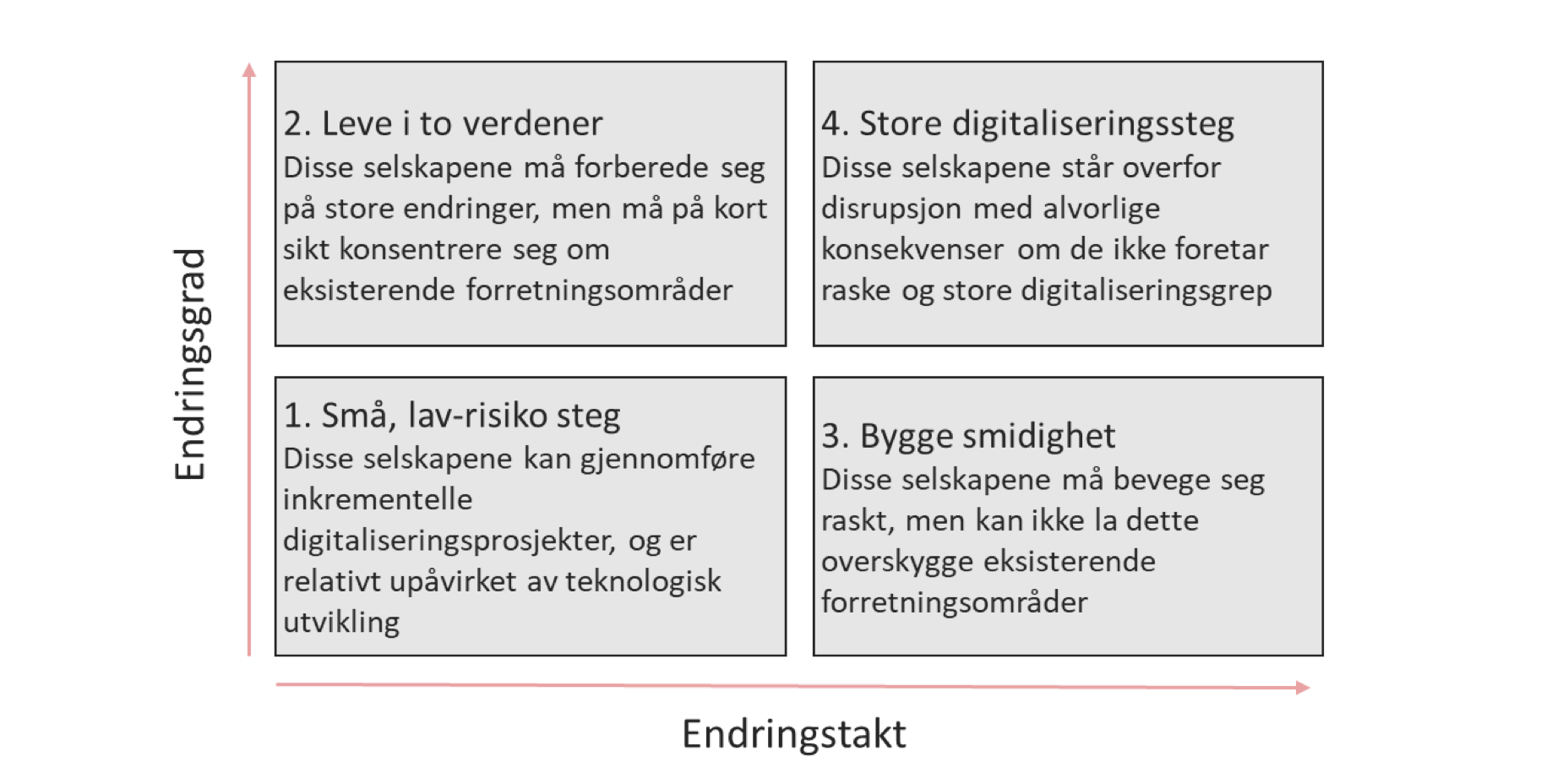 Endringsgrad

2. Leve i to verdener
Disse selskapene må forberede seg på store endringer, men må på kort sikt konsentrere seg om eksisterende forretningsområder

4. Store digitaliseringssteg
Disse selskapene står overfor disrupsjon med alvorlige konsekvenser om de ikke foretar raske og store digitaliseringsgrep

1. Små, lav-risiko steg
Disse selskapene kan gjennomføre inkrementelle digitaliseringsprosjekter, og er relativt upåvirket av teknologisk utvikling

3. Bygge smidighet
Disse selskapene må bevege seg raskt, men kan ikke la dette overskygge eksisterende forretningsområder

Endringstakt